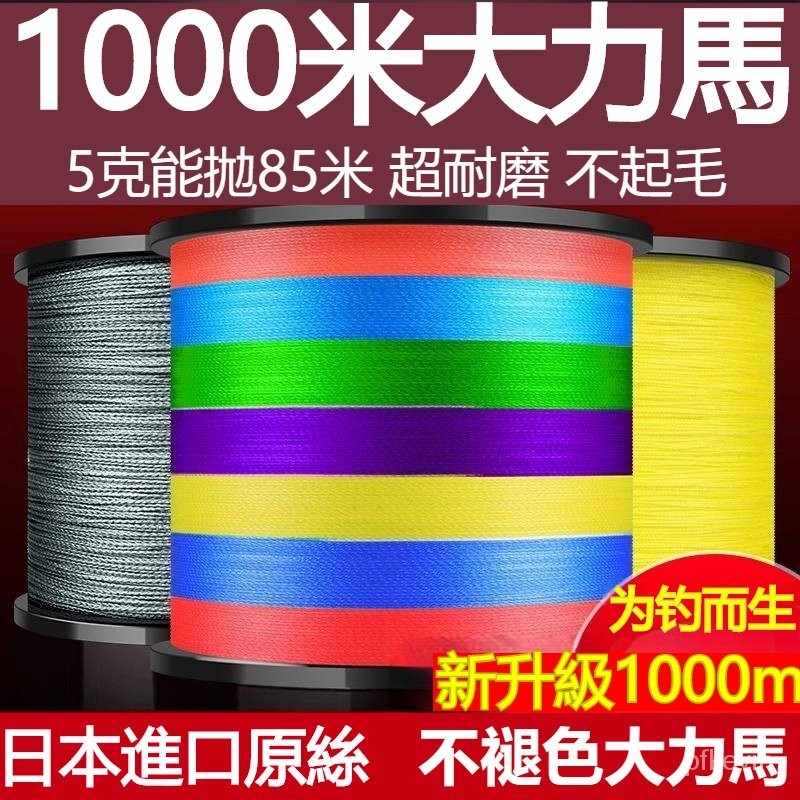 1000米大力馬

5克能抛85米 超耐磨 不起毛

为钓而生

新升級1000m

日本進口原絲 不褪色大力馬